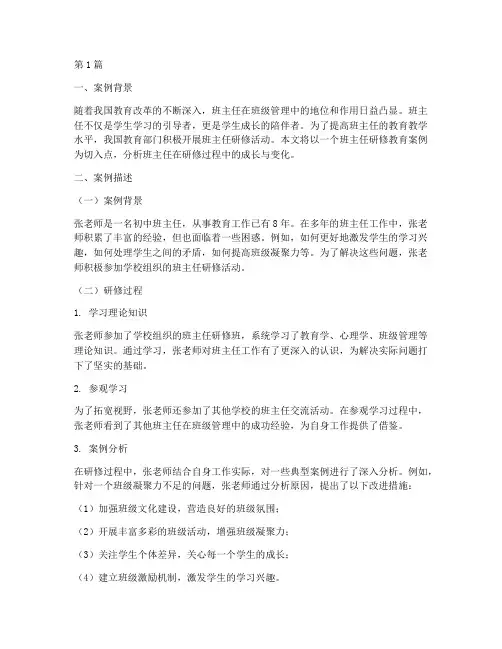 第1篇

一、案例背景

随着我国教育改革的不断深入，班主任在班级管理中的地位和作用日益凸显。班主任不仅是学生学习的引导者，更是学生成长的陪伴者。为了提高班主任的教育教学水平，我国教育部门积极开展班主任研修活动。本文将以一个班主任研修教育案例为切入点，分析班主任在研修过程中的成长与变化。

二、案例描述

（一）案例背景

张老师是一名初中班主任，从事教育工作已有8年。在多年的班主任工作中，张老师积累了丰富的经验，但也面临着一些困惑。例如，如何更好地激发学生的学习兴趣，如何处理学生之间的矛盾，如何提高班级凝聚力等。为了解决这些问题，张老师积极参加学校组织的班主任研修活动。

（二）研修过程

1. 学习理论知识

张老师参加了学校组织的班主任研修班，系统学习了教育学、心理学、班级管理等理论知识。通过学习，张老师对班主任工作有了更深入的认识，为解决实际问题打下了坚实的基础。

2. 参观学习

为了拓宽视野，张老师还参加了其他学校的班主任交流活动。在参观学习过程中，张老师看到了其他班主任在班级管理中的成功经验，为自身工作提供了借鉴。

3. 案例分析

在研修过程中，张老师结合自身工作实际，对一些典型案例进行了深入分析。例如，针对一个班级凝聚力不足的问题，张老师通过分析原因，提出了以下改进措施：

（1）加强班级文化建设，营造良好的班级氛围；

（2）开展丰富多彩的班级活动，增强班级凝聚力；

（3）关注学生个体差异，关心每一个学生的成长；

（4）建立班级激励机制，激发学生的学习兴趣。